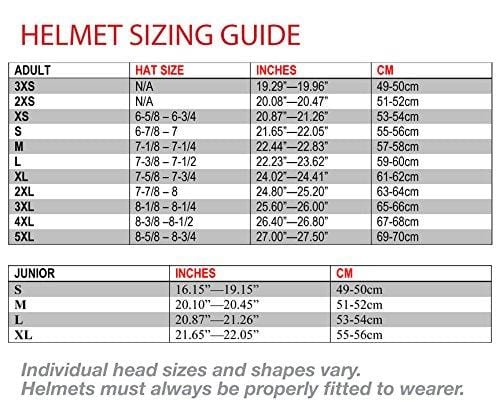 HELMET SIZING GUIDE

| ADULT | HAT SIZE | INCHES | CM |
|---|---|---|---|
| 3XS | N/A | 19.29"—19.96" | 49-50cm |
| 2XS | N/A | 20.08"—20.47" | 51-52cm |
| XS | 6-5/8 – 6-3/4 | 20.87"—21.26" | 53-54cm |
| S | 6-7/8 – 7 | 21.65"—22.05" | 55-56cm |
| M | 7-1/8 – 7-1/4 | 22.44"—22.83" | 57-58cm |
| L | 7-3/8 – 7-1/2 | 22.23"—23.62" | 59-60cm |
| XL | 7-5/8 – 7-3/4 | 24.02"—24.41" | 61-62cm |
| 2XL | 7-7/8 – 8 | 24.80"—25.20" | 63-64cm |
| 3XL | 8-1/8 – 8-1/4 | 25.60"—26.00" | 65-66cm |
| 4XL | 8-3/8 –8-1/2 | 26.40"—26.80" | 67-68cm |
| 5XL | 8-5/8 – 8-3/4 | 27.00"—27.50" | 69-70cm |

| JUNIOR | INCHES | CM |
|---|---|---|
| S | 16.15"—19.15" | 49-50cm |
| M | 20.10"—20.45" | 51-52cm |
| L | 20.87"—21.26" | 53-54cm |
| XL | 21.65"—22.05" | 55-56cm |

Individual head sizes and shapes vary. Helmets must always be properly fitted to wearer.